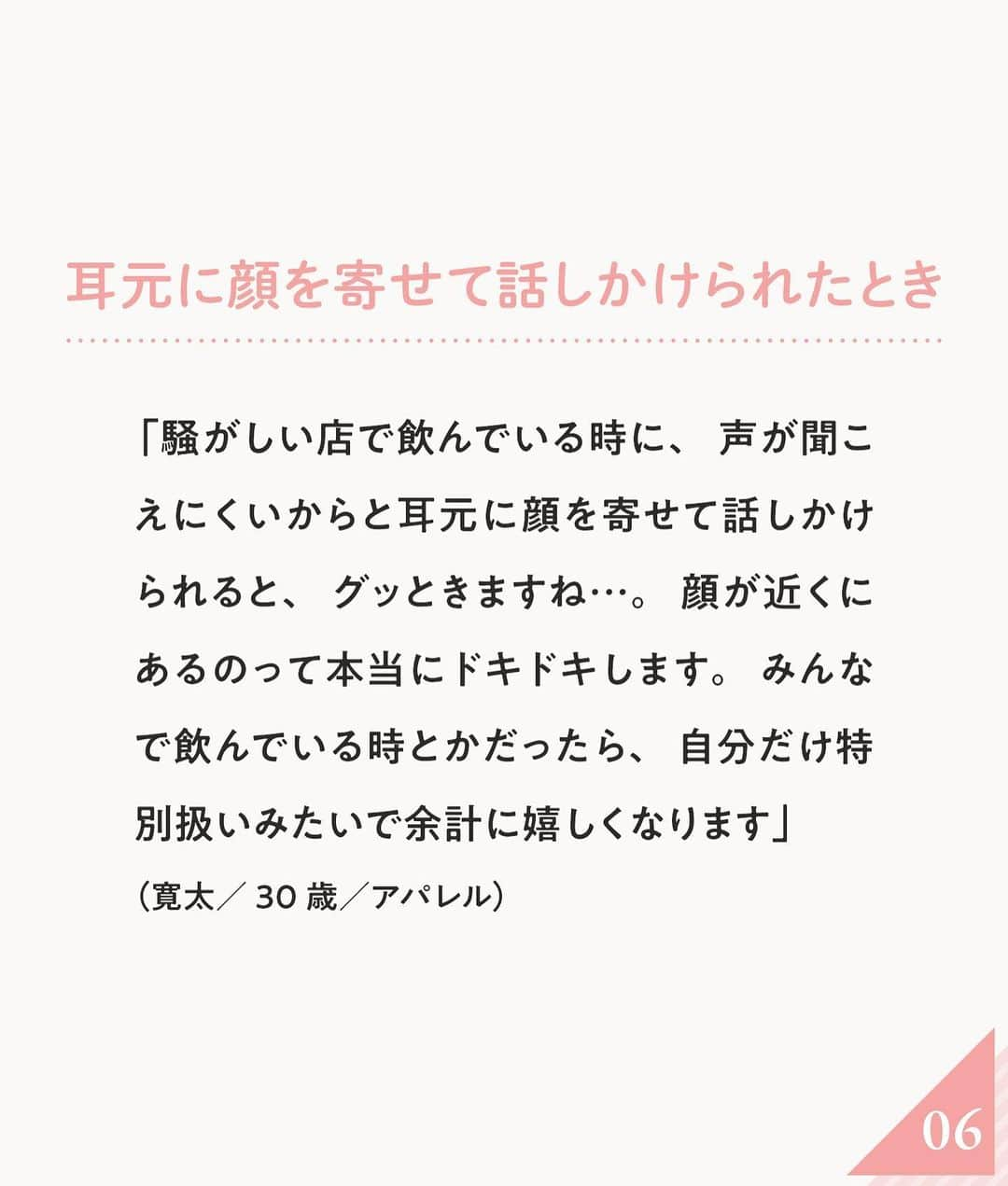 耳元に顔を寄せて話しかけられたとき

「騒がしい店で飲んでいる時に、声が聞こえにくいからと耳元に顔を寄せて話しかけられると、グッときますね…。顔が近くにあるのって本当にドキドキします。みんなで飲んでいる時とかだったら、自分だけ特別扱いみたいで余計に嬉しくなります」
（寛太／30歳／アパレル）

06